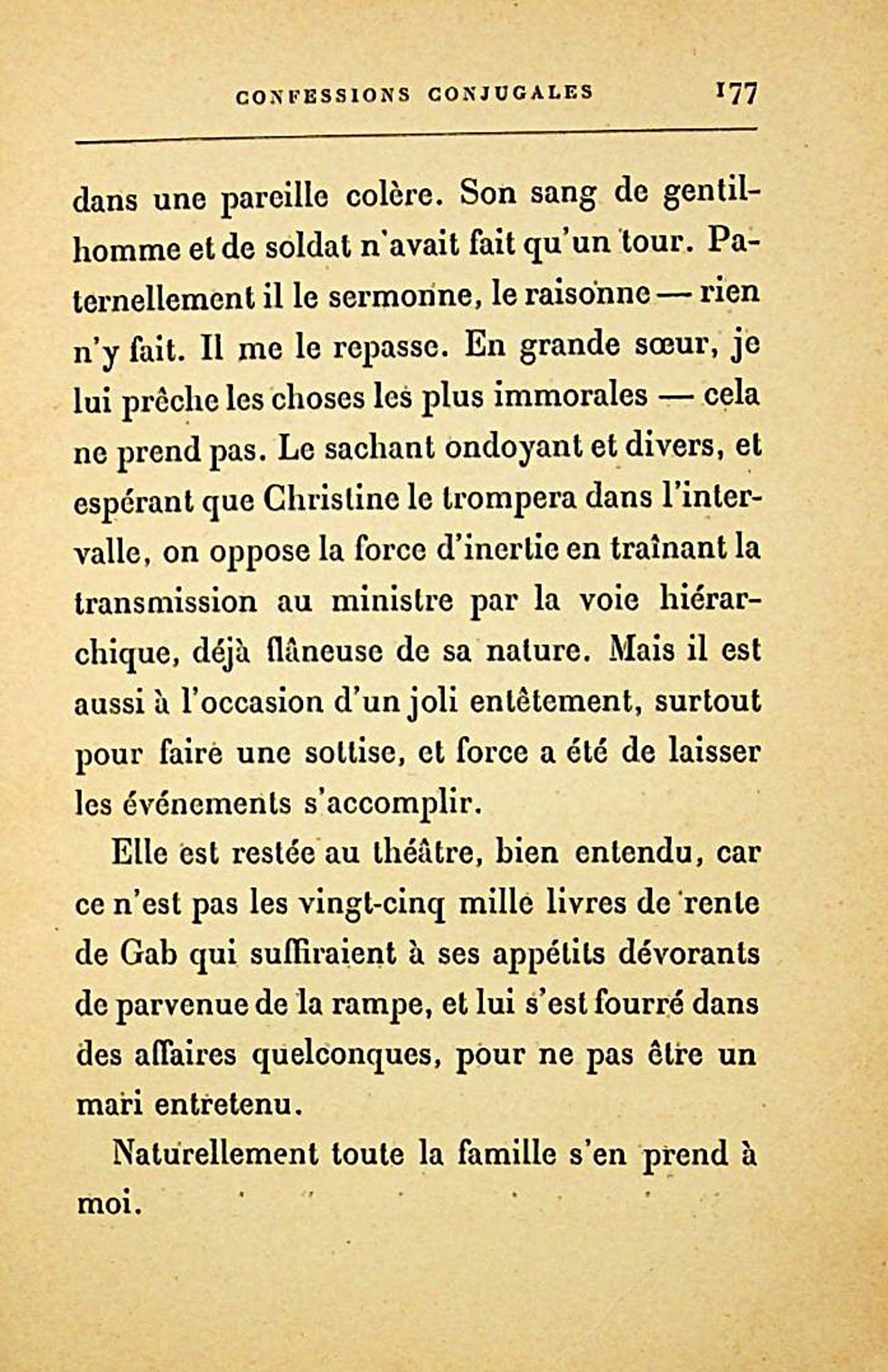 CONFESSIONS CONJUGALES 177

dans une pareille colère. Son sang de gentilhomme et de soldat n'avait fait qu'un tour. Paternellement il le sermonne, le raisonne — rien n'y fait. Il me le repasse. En grande sœur, je lui prêche les choses les plus immorales — cela ne prend pas. Le sachant ondoyant et divers, et espérant que Christine le trompera dans l'intervalle, on oppose la force d'inertie en traînant la transmission au ministre par la voie hiérarchique, déjà flâneuse de sa nature. Mais il est aussi à l'occasion d'un joli entêtement, surtout pour faire une sottise, et force a été de laisser les événements s'accomplir.

Elle est restée au théâtre, bien entendu, car ce n'est pas les vingt-cinq mille livres de rente de Gab qui suffiraient à ses appétits dévorants de parvenue de la rampe, et lui s'est fourré dans des affaires quelconques, pour ne pas être un mari entretenu.

Naturellement toute la famille s'en prend à moi.